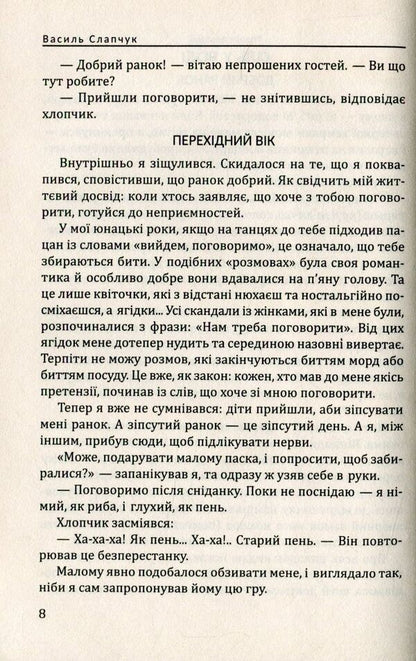 Василь Слапчук

— Добрий ранок! — вітаю непрошених гостей. — Ви що тут робите?

— Прийшли поговорити, — не знітившись, відповідає хлопчик.

ПЕРЕХІДНИЙ ВІК

Внутрішньо я зіщулився. Скидалося на те, що я поквапився, сповістивши, що ранок добрий. Як свідчить мій життєвий досвід: коли хтось заявляє, що хоче з тобою поговорити, готуйся до неприємностей.

У мої юнацькі роки, якщо на танцях до тебе підходив пацан із словами «вийдем, поговоримо», це означало, що тебе збираються бити. У подібних «розмовах» була своя романтика й особливо добре вони вдавалися на п'яну голову. Та це лише квіточки, які з відстані нюхаєш та ностальгійно посміхаєшся, а ягідки... Усі скандали із жінками, які в мене були, розпочиналися з фрази: «Нам треба поговорити». Від цих ягідок мене дотепер нудить та серединою назовні вивертає. Терпіти не можу розмов, які закінчуються биттям морд або биттям посуду. Це вже, як закон: кожен, хто мав до мене якісь претензії, починав із слів, що хоче зі мною поговорити.

Тепер я вже не сумнівався: діти прийшли, аби зіпсувати мені ранок. А зіпсутий ранок — це зіпсутий день. А я, між іншим, прибув сюди, щоб підлікувати нерви.

«Може, подарувати малому паска, і попросити, щоб забиралися?» — запанікував я, та одразу ж узяв себе в руки.

— Поговоримо після сніданку. Поки не поснідаю — я німий, як риба, і глухий, як пень.

Хлопчик засміявся:

— Ха-ха-ха! Як пень... Ха-ха!.. Старий пень. — Він повторював це безперестанку.

Малому явно подобалося обзивати мене, і виглядало так, ніби я сам запропонував йому цю гру.

8